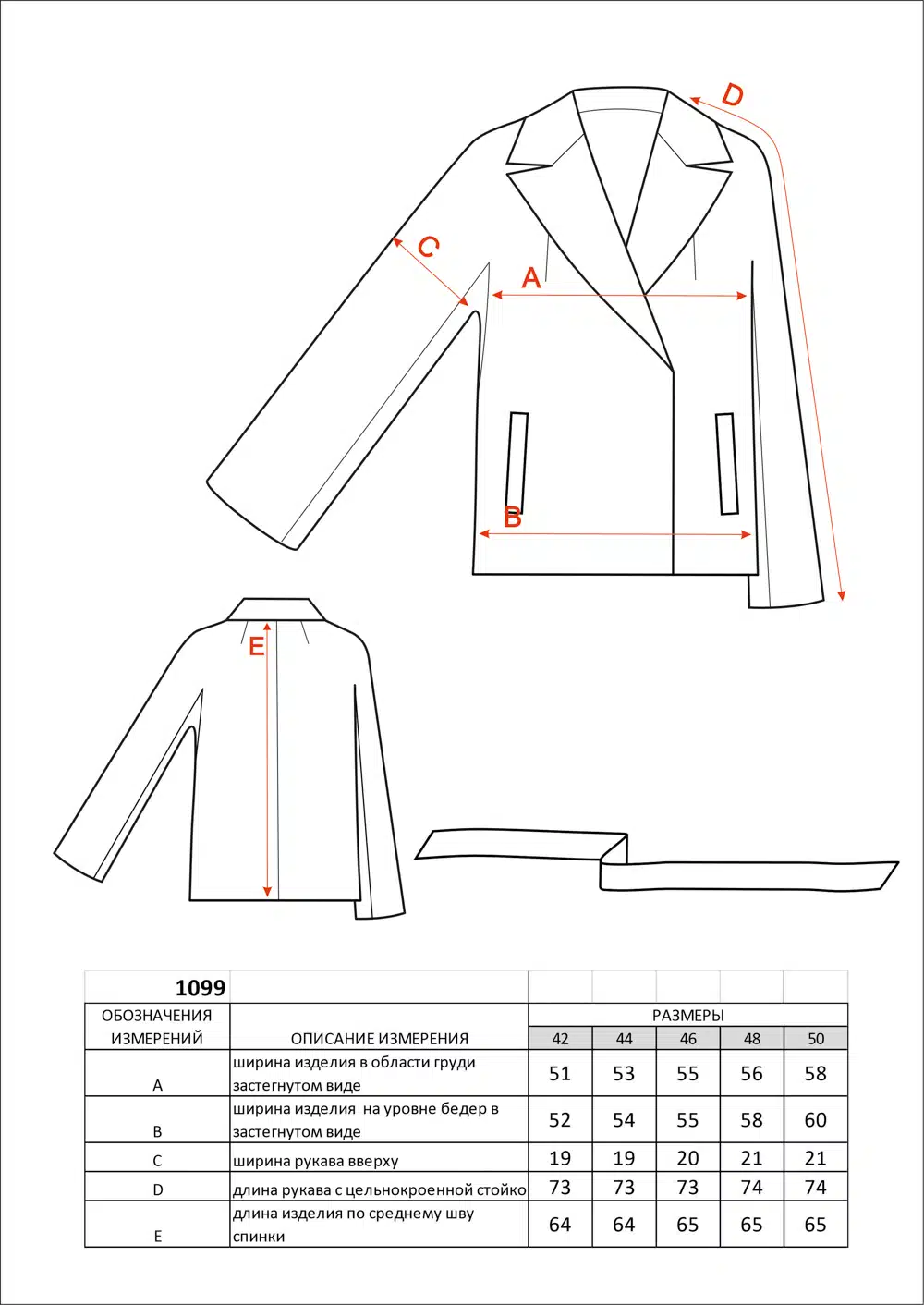 D

C

A

B

E

| 1099 | | | | | | |
|---|---|---|---|---|---|---|
| ОБОЗНАЧЕНИЯ ИЗМЕРЕНИЙ | ОПИСАНИЕ ИЗМЕРЕНИЯ | РАЗМЕРЫ | | | | |
| | | 42 | 44 | 46 | 48 | 50 |
| A | ширина изделия в области груди застегнутом виде | 51 | 53 | 55 | 56 | 58 |
| B | ширина изделия на уровне бедер в застегнутом виде | 52 | 54 | 55 | 58 | 60 |
| C | ширина рукава вверху | 19 | 19 | 20 | 21 | 21 |
| D | длина рукава с цельнокроенной стойко | 73 | 73 | 73 | 74 | 74 |
| E | длина изделия по среднему шву спинки | 64 | 64 | 65 | 65 | 65 |